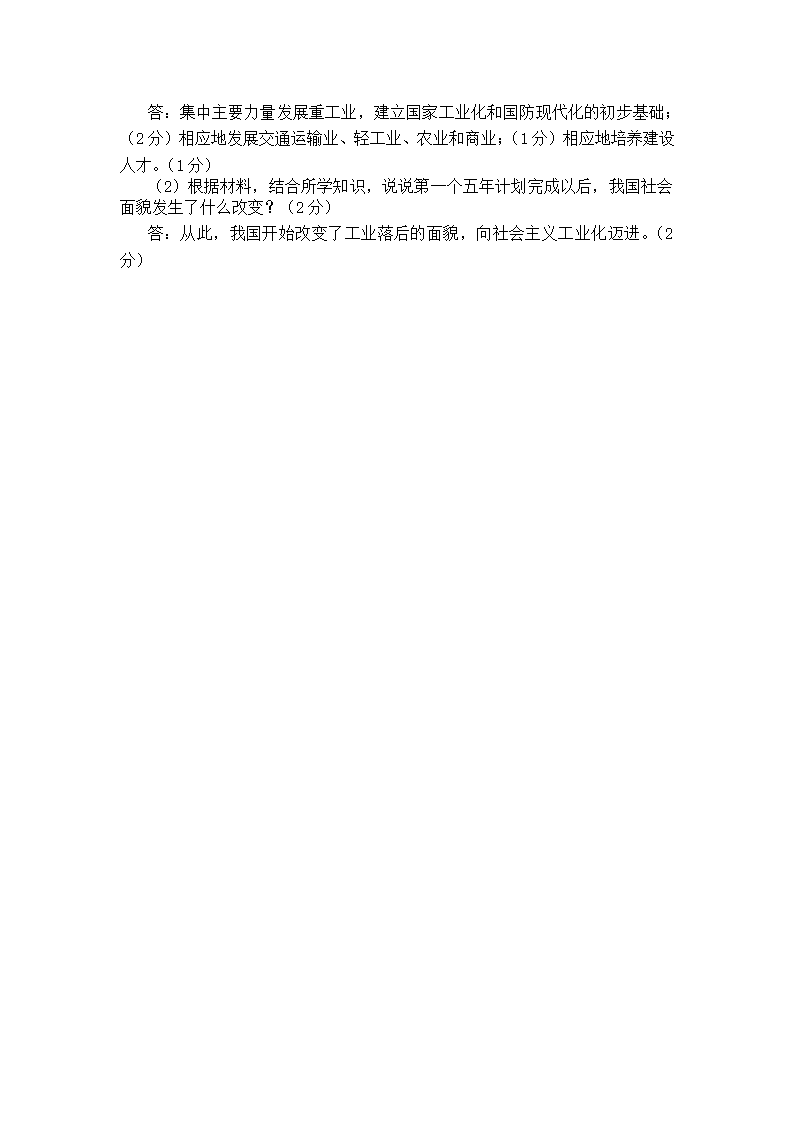 答：集中主要力量发展重工业，建立国家工业化和国防现代化的初步基础；（2分）相应地发展交通运输业、轻工业、农业和商业；（1分）相应地培养建设人才。（1分）

（2）根据材料，结合所学知识，说说第一个五年计划完成以后，我国社会面貌发生了什么改变？（2分）

答：从此，我国开始改变了工业落后的面貌，向社会主义工业化迈进。（2分）